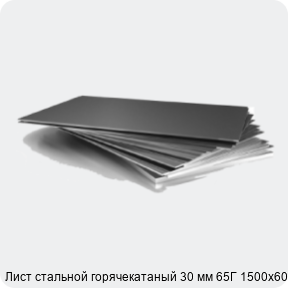 Лист стальной горячекатаный 30 мм 65Г 1500х60